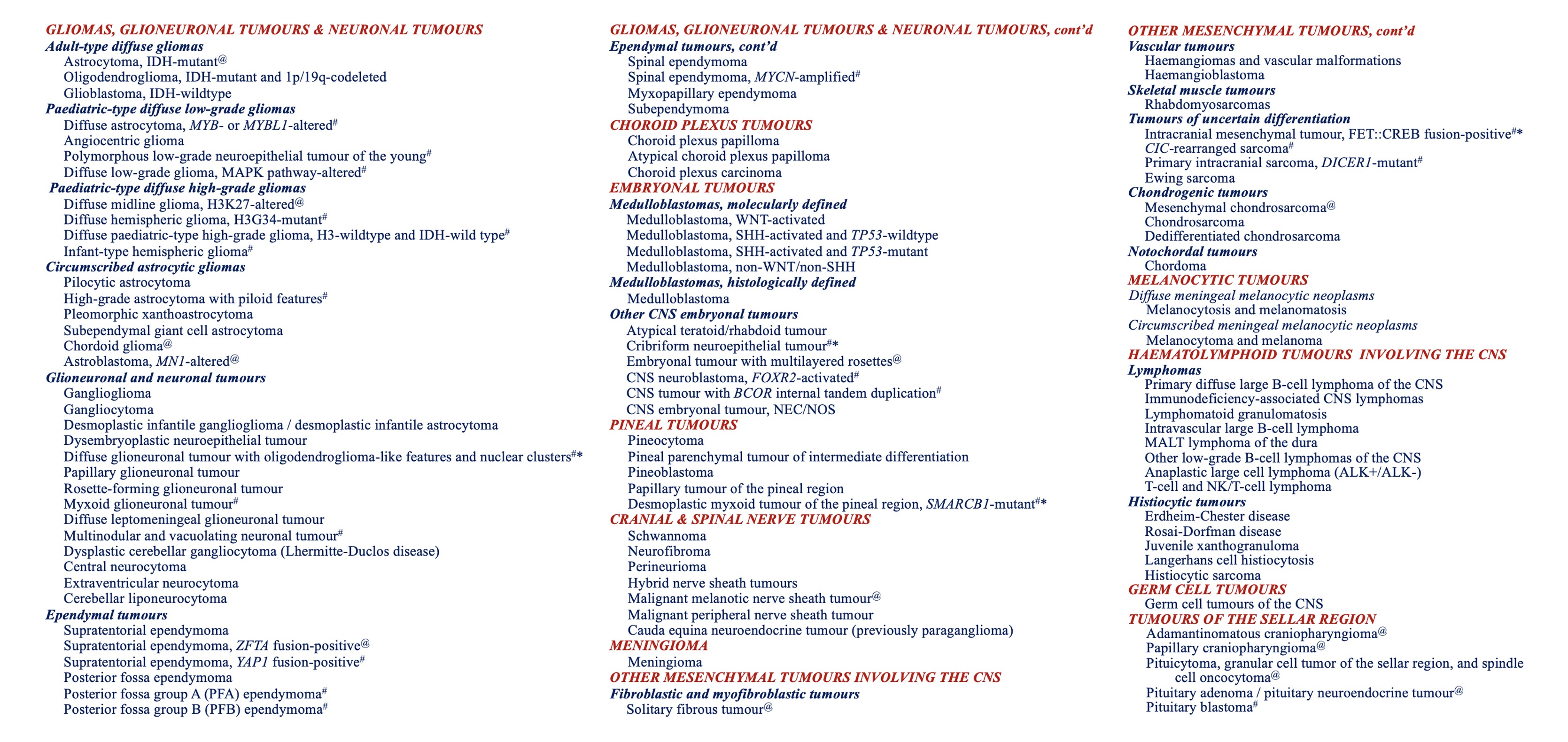 GLIOMAS, GLIONEURONAL TUMOURS & NEURONAL TUMOURS
Adult-type diffuse gliomas
Astrocytoma, IDH-mutant$^{@}$
Oligodendroglioma, IDH-mutant and 1p/19q-codeleted
Glioblastoma, IDH-wildtype
Paediatric-type diffuse low-grade gliomas
Diffuse astrocytoma, MYB- or MYBL1-altered$^{\#}$
Angiocentric glioma
Polymorphous low-grade neuroepithelial tumour of the young$^{\#}$
Diffuse low-grade glioma, MAPK pathway-altered$^{\#}$
Paediatric-type diffuse high-grade gliomas
Diffuse midline glioma, H3K27-altered$^{@}$
Diffuse hemispheric glioma, H3G34-mutant$^{\#}$
Diffuse paediatric-type high-grade glioma, H3-wildtype and IDH-wild type$^{\#}$
Infant-type hemispheric glioma$^{\#}$
Circumscribed astrocytic gliomas
Pilocytic astrocytoma
High-grade astrocytoma with piloid features$^{\#}$
Pleomorphic xanthoastrocytoma
Subependymal giant cell astrocytoma
Chordoid glioma$^{@}$
Astroblastoma, MN1-altered$^{@}$
Glioneuronal and neuronal tumours
Ganglioglioma
Gangliocytoma
Desmoplastic infantile ganglioglioma / desmoplastic infantile astrocytoma
Dysembryoplastic neuroepithelial tumour
Diffuse glioneuronal tumour with oligodendroglioma-like features and nuclear clusters$^{\#*}$
Papillary glioneuronal tumour
Rosette-forming glioneuronal tumour
Myxoid glioneuronal tumour$^{\#}$
Diffuse leptomeningeal glioneuronal tumour
Multinodular and vacuolating neuronal tumour$^{\#}$
Dysplastic cerebellar gangliocytoma (Lhermitte-Duclos disease)
Central neurocytoma
Extraventricular neurocytoma
Cerebellar liponeurocytoma
Ependymal tumours
Supratentorial ependymoma
Supratentorial ependymoma, ZFTA fusion-positive$^{@}$
Supratentorial ependymoma, YAP1 fusion-positive$^{\#}$
Posterior fossa ependymoma
Posterior fossa group A (PFA) ependymoma$^{\#}$
Posterior fossa group B (PFB) ependymoma$^{\#}$

GLIOMAS, GLIONEURONAL TUMOURS & NEURONAL TUMOURS, cont'd
Ependymal tumours, cont'd
Spinal ependymoma
Spinal ependymoma, MYCN-amplified$^{\#}$
Myxopapillary ependymoma
Subependymoma
CHOROID PLEXUS TUMOURS
Choroid plexus papilloma
Atypical choroid plexus papilloma
Choroid plexus carcinoma
EMBRYONAL TUMOURS
Medulloblastomas, molecularly defined
Medulloblastoma, WNT-activated
Medulloblastoma, SHH-activated and TP53-wildtype
Medulloblastoma, SHH-activated and TP53-mutant
Medulloblastoma, non-WNT/non-SHH
Medulloblastomas, histologically defined
Medulloblastoma
Other CNS embryonal tumours
Atypical teratoid/rhabdoid tumour
Cribriform neuroepithelial tumour$^{\#*}$
Embryonal tumour with multilayered rosettes$^{@}$
CNS neuroblastoma, FOXR2-activated$^{\#}$
CNS tumour with BCOR internal tandem duplication$^{\#}$
CNS embryonal tumour, NEC/NOS
PINEAL TUMOURS
Pineocytoma
Pineal parenchymal tumour of intermediate differentiation
Pineoblastoma
Papillary tumour of the pineal region
Desmoplastic myxoid tumour of the pineal region, SMARCB1-mutant$^{\#*}$
CRANIAL & SPINAL NERVE TUMOURS
Schwannoma
Neurofibroma
Perineurioma
Hybrid nerve sheath tumours
Malignant melanotic nerve sheath tumour$^{@}$
Malignant peripheral nerve sheath tumour
Cauda equina neuroendocrine tumour (previously paraganglioma)
MENINGIOMA
Meningioma
OTHER MESENCHYMAL TUMOURS INVOLVING THE CNS
Fibroblastic and myofibroblastic tumours
Solitary fibrous tumour$^{@}$

OTHER MESENCHYMAL TUMOURS, cont'd
Vascular tumours
Haemangiomas and vascular malformations
Haemangioblastoma
Skeletal muscle tumours
Rhabdomyosarcomas
Tumours of uncertain differentiation
Intracranial mesenchymal tumour, FET::CREB fusion-positive$^{\#*}$
CIC-rearranged sarcoma$^{\#}$
Primary intracranial sarcoma, DICER1-mutant$^{\#}$
Ewing sarcoma
Chondrogenic tumours
Mesenchymal chondrosarcoma$^{@}$
Chondrosarcoma
Dedifferentiated chondrosarcoma
Notochordal tumours
Chordoma
MELANOCYTIC TUMOURS
Diffuse meningeal melanocytic neoplasms
Melanocytosis and melanomatosis
Circumscribed meningeal melanocytic neoplasms
Melanocytoma and melanoma
HAEMATOLYMPHOID TUMOURS INVOLVING THE CNS
Lymphomas
Primary diffuse large B-cell lymphoma of the CNS
Immunodeficiency-associated CNS lymphomas
Lymphomatoid granulomatosis
Intravascular large B-cell lymphoma
MALT lymphoma of the dura
Other low-grade B-cell lymphomas of the CNS
Anaplastic large cell lymphoma (ALK+/ALK-)
T-cell and NK/T-cell lymphoma
Histiocytic tumours
Erdheim-Chester disease
Rosai-Dorfman disease
Juvenile xanthogranuloma
Langerhans cell histiocytosis
Histiocytic sarcoma
GERM CELL TUMOURS
Germ cell tumours of the CNS
TUMOURS OF THE SELLAR REGION
Adamantinomatous craniopharyngioma$^{@}$
Papillary craniopharyngioma$^{@}$
Pituicytoma, granular cell tumor of the sellar region, and spindle cell oncocytoma$^{@}$
Pituitary adenoma / pituitary neuroendocrine tumour$^{@}$
Pituitary blastoma$^{\#}$